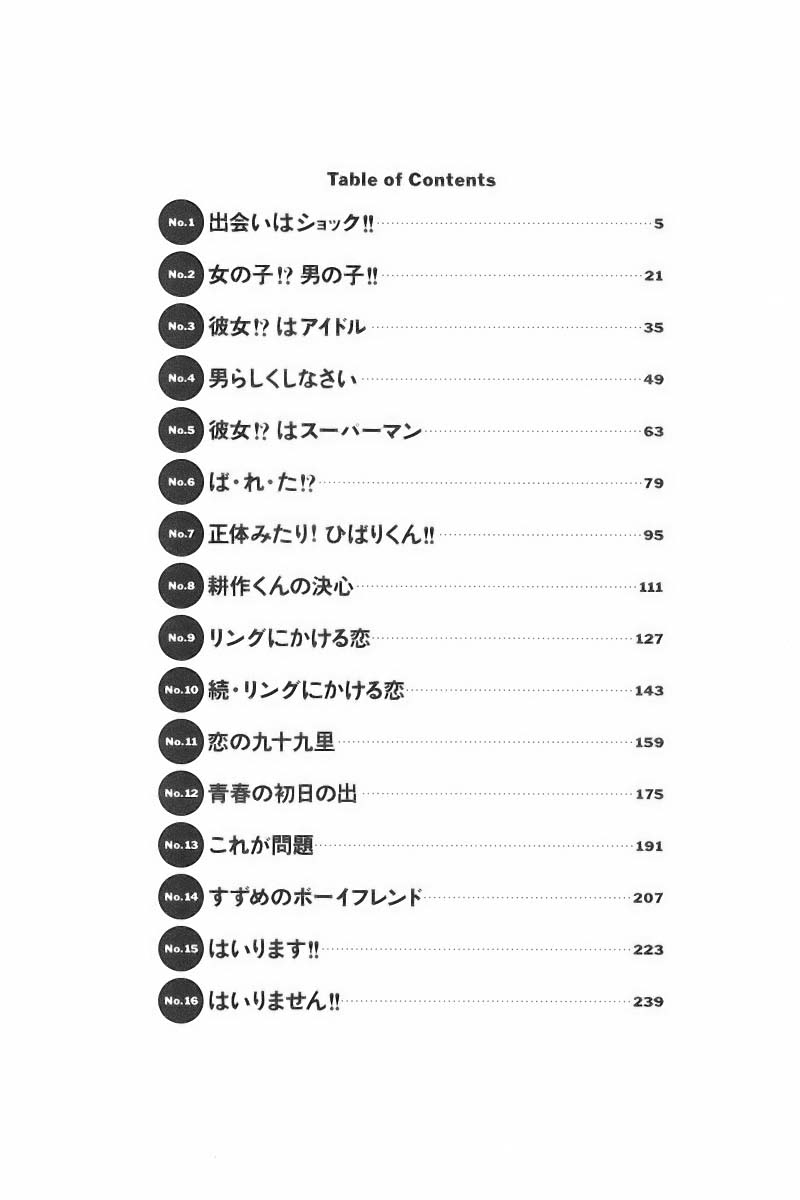 Table of Contents

No.1 出会いはショック!! 5
No.2 女の子!? 男の子!! 21
No.3 彼女!? はアイドル 35
No.4 男らしくしなさい 49
No.5 彼女!? はスーパーマン 63
No.6 ば・れ・た!? 79
No.7 正体みたり! ひばりくん!! 95
No.8 耕作くんの決心 111
No.9 リングにかける恋 127
No.10 続・リングにかける恋 143
No.11 恋の九十九里 159
No.12 青春の初日の出 175
No.13 これが問題 191
No.14 すずめのボーイフレンド 207
No.15 はいります!! 223
No.16 はいりません!! 239